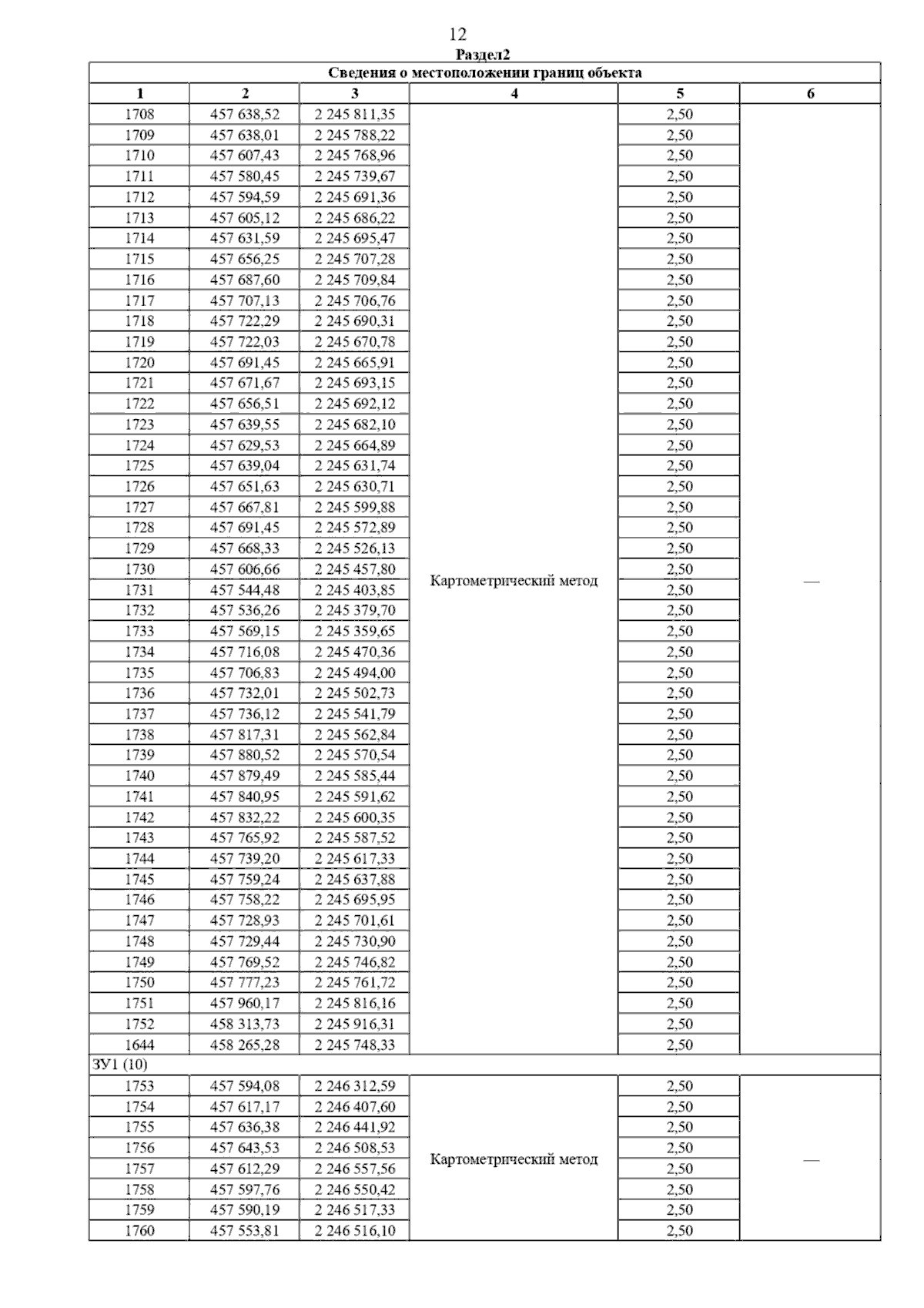 12

Раздел2

Сведения о местоположении границ объекта

| 1 | 2 | 3 | 4 | 5 | 6 |
|---|---|---|---|---|---|
| 1708 | 457 638,52 | 2 245 811,35 | Картометрический метод | 2,50 | — |
| 1709 | 457 638,01 | 2 245 788,22 | | 2,50 | |
| 1710 | 457 607,43 | 2 245 768,96 | | 2,50 | |
| 1711 | 457 580,45 | 2 245 739,67 | | 2,50 | |
| 1712 | 457 594,59 | 2 245 691,36 | | 2,50 | |
| 1713 | 457 605,12 | 2 245 686,22 | | 2,50 | |
| 1714 | 457 631,59 | 2 245 695,47 | | 2,50 | |
| 1715 | 457 656,25 | 2 245 707,28 | | 2,50 | |
| 1716 | 457 687,60 | 2 245 709,84 | | 2,50 | |
| 1717 | 457 707,13 | 2 245 706,76 | | 2,50 | |
| 1718 | 457 722,29 | 2 245 690,31 | | 2,50 | |
| 1719 | 457 722,03 | 2 245 670,78 | | 2,50 | |
| 1720 | 457 691,45 | 2 245 665,91 | | 2,50 | |
| 1721 | 457 671,67 | 2 245 693,15 | | 2,50 | |
| 1722 | 457 656,51 | 2 245 692,12 | | 2,50 | |
| 1723 | 457 639,55 | 2 245 682,10 | | 2,50 | |
| 1724 | 457 629,53 | 2 245 664,89 | | 2,50 | |
| 1725 | 457 639,04 | 2 245 631,74 | | 2,50 | |
| 1726 | 457 651,63 | 2 245 630,71 | | 2,50 | |
| 1727 | 457 667,81 | 2 245 599,88 | | 2,50 | |
| 1728 | 457 691,45 | 2 245 572,89 | | 2,50 | |
| 1729 | 457 668,33 | 2 245 526,13 | | 2,50 | |
| 1730 | 457 606,66 | 2 245 457,80 | | 2,50 | |
| 1731 | 457 544,48 | 2 245 403,85 | | 2,50 | |
| 1732 | 457 536,26 | 2 245 379,70 | | 2,50 | |
| 1733 | 457 569,15 | 2 245 359,65 | | 2,50 | |
| 1734 | 457 716,08 | 2 245 470,36 | | 2,50 | |
| 1735 | 457 706,83 | 2 245 494,00 | | 2,50 | |
| 1736 | 457 732,01 | 2 245 502,73 | | 2,50 | |
| 1737 | 457 736,12 | 2 245 541,79 | | 2,50 | |
| 1738 | 457 817,31 | 2 245 562,84 | | 2,50 | |
| 1739 | 457 880,52 | 2 245 570,54 | | 2,50 | |
| 1740 | 457 879,49 | 2 245 585,44 | | 2,50 | |
| 1741 | 457 840,95 | 2 245 591,62 | | 2,50 | |
| 1742 | 457 832,22 | 2 245 600,35 | | 2,50 | |
| 1743 | 457 765,92 | 2 245 587,52 | | 2,50 | |
| 1744 | 457 739,20 | 2 245 617,33 | | 2,50 | |
| 1745 | 457 759,24 | 2 245 637,88 | | 2,50 | |
| 1746 | 457 758,22 | 2 245 695,95 | | 2,50 | |
| 1747 | 457 728,93 | 2 245 701,61 | | 2,50 | |
| 1748 | 457 729,44 | 2 245 730,90 | | 2,50 | |
| 1749 | 457 769,52 | 2 245 746,82 | | 2,50 | |
| 1750 | 457 777,23 | 2 245 761,72 | | 2,50 | |
| 1751 | 457 960,17 | 2 245 816,16 | | 2,50 | |
| 1752 | 458 313,73 | 2 245 916,31 | | 2,50 | |
| 1644 | 458 265,28 | 2 245 748,33 | | 2,50 | |
| ЗУ1 (10) | | | | | |
| 1753 | 457 594,08 | 2 246 312,59 | Картометрический метод | 2,50 | — |
| 1754 | 457 617,17 | 2 246 407,60 | | 2,50 | |
| 1755 | 457 636,38 | 2 246 441,92 | | 2,50 | |
| 1756 | 457 643,53 | 2 246 508,53 | | 2,50 | |
| 1757 | 457 612,29 | 2 246 557,56 | | 2,50 | |
| 1758 | 457 597,76 | 2 246 550,42 | | 2,50 | |
| 1759 | 457 590,19 | 2 246 517,33 | | 2,50 | |
| 1760 | 457 553,81 | 2 246 516,10 | | 2,50 | |